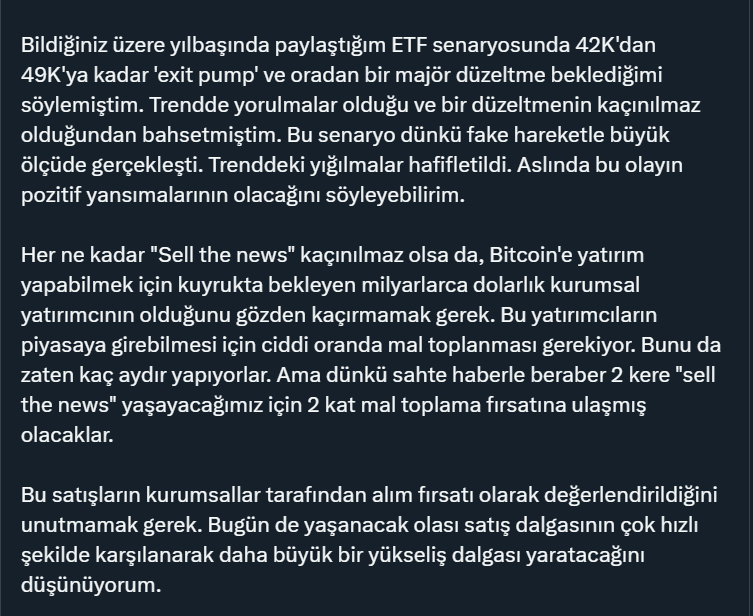 Bildiğiniz üzere yılbaşında paylaştığım ETF senaryosunda 42K'dan 49K'ya kadar 'exit pump' ve oradan bir majör düzeltme beklediğimi söylemiştim. Trendde yorulmalar olduğu ve bir düzeltmenin kaçınılmaz olduğundan bahsetmiştim. Bu senaryo dünkü fake hareketle büyük ölçüde gerçekleşti. Trenddeki yığılmalar hafifletildi. Aslında bu olayın pozitif yansımalarının olacağını söyleyebilirim.

Her ne kadar "Sell the news" kaçınılmaz olsa da, Bitcoin'e yatırım yapabilmek için kuyrukta bekleyen milyarlarca dolarlık kurumsal yatırımcının olduğunu gözden kaçırmamak gerek. Bu yatırımcıların piyasaya girebilmesi için ciddi oranda mal toplanması gerekiyor. Bunu da zaten kaç aydır yapıyorlar. Ama dünkü sahte haberle beraber 2 kere "sell the news" yaşayacağımız için 2 kat mal toplama fırsatına ulaşmış olacaklar.

Bu satışların kurumsallar tarafından alım fırsatı olarak değerlendirildiğini unutmamak gerek. Bugün de yaşanacak olası satış dalgasının çok hızlı şekilde karşılanarak daha büyük bir yükseliş dalgası yaratacağını düşünüyorum.